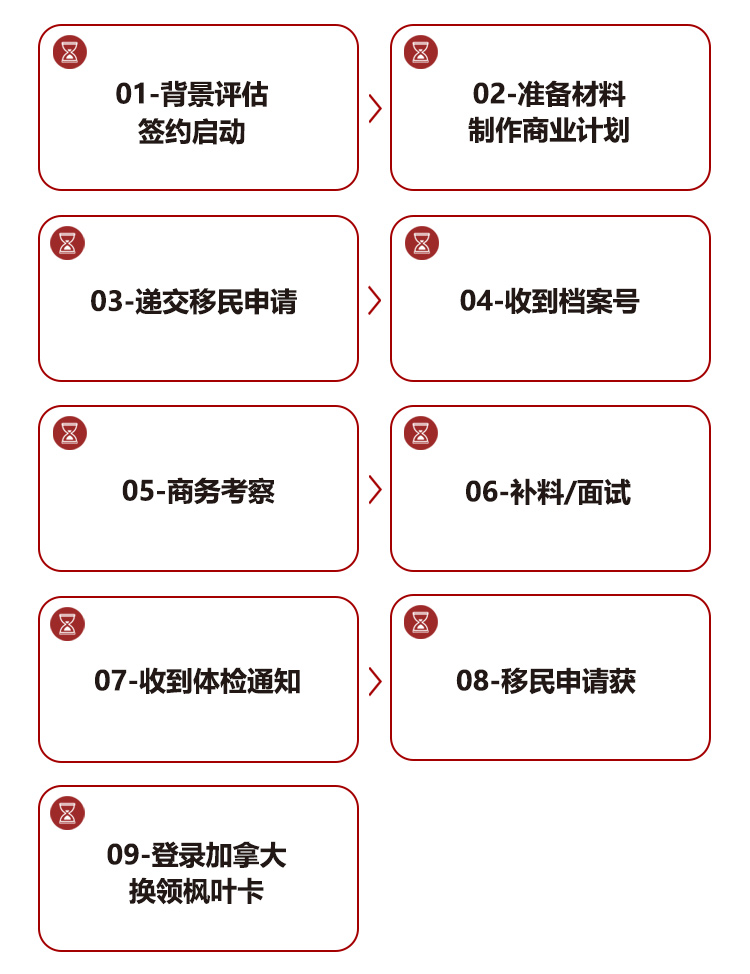 01-背景评估
签约启动

02-准备材料
制作商业计划

03-递交移民申请

04-收到档案号

05-商务考察

06-补料/面试

07-收到体检通知

08-移民申请获

09-登录加拿大
换领枫叶卡